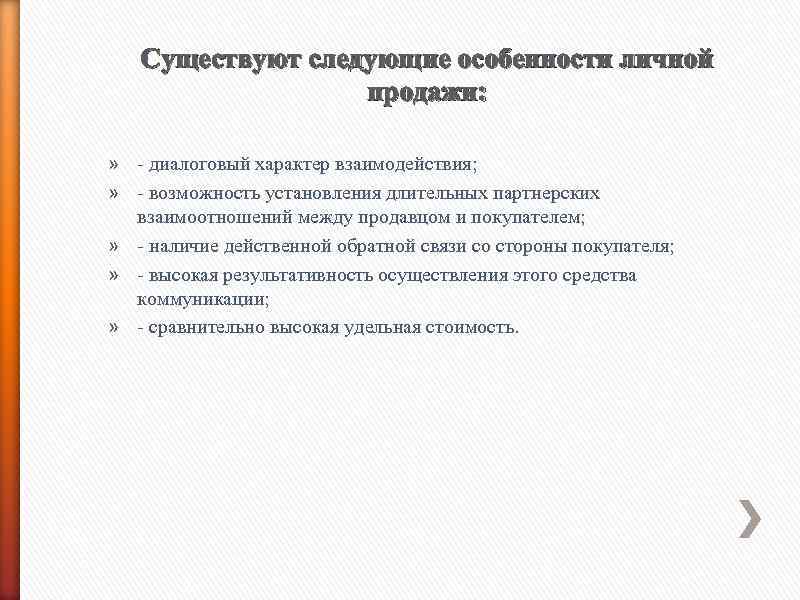 Существуют следующие особенности личной продажи:

» - диалоговый характер взаимодействия;
» - возможность установления длительных партнерских взаимоотношений между продавцом и покупателем;
» - наличие действенной обратной связи со стороны покупателя;
» - высокая результативность осуществления этого средства коммуникации;
» - сравнительно высокая удельная стоимость.